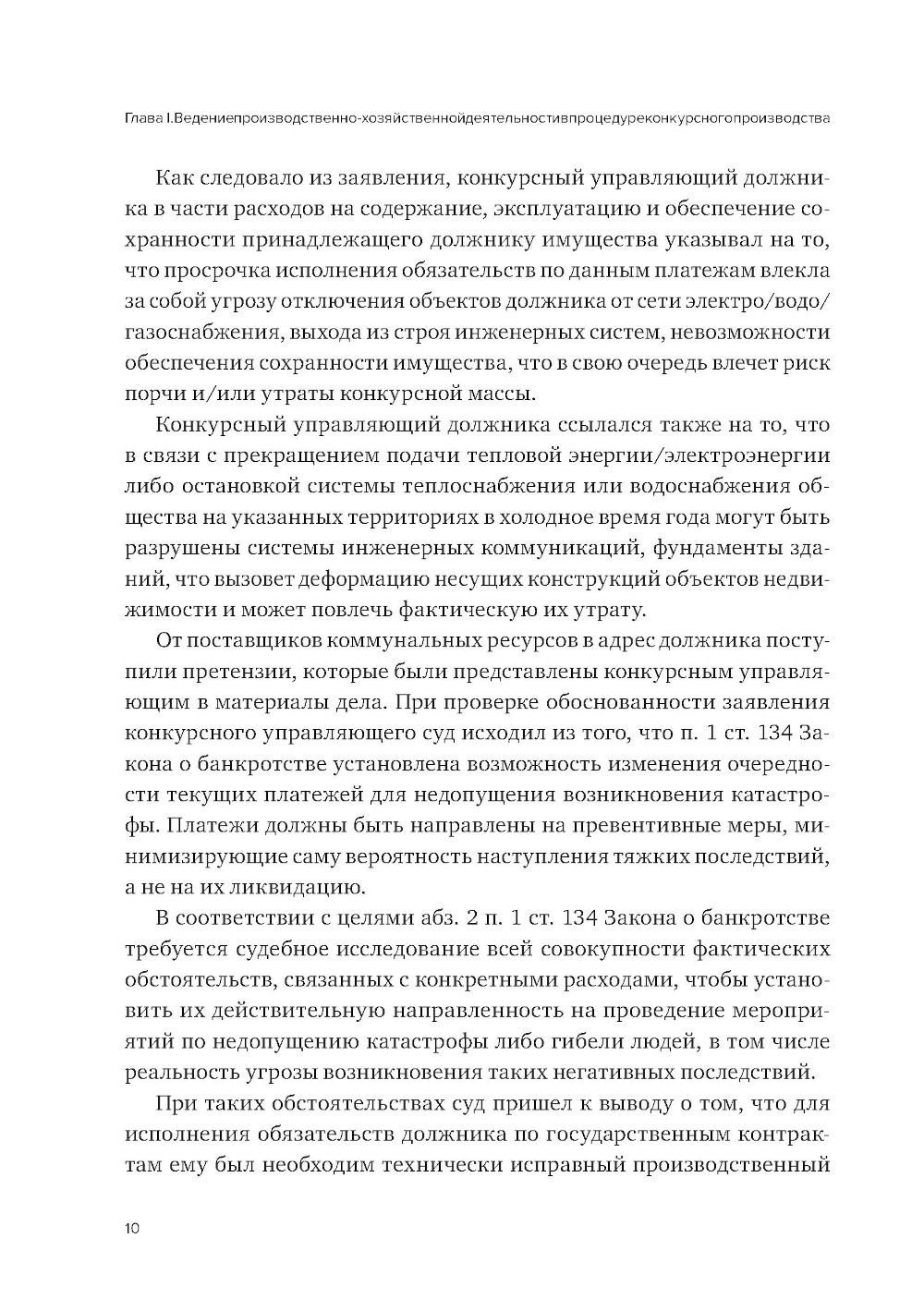 Глава I.Ведениепроизводственно-хозяйственнойдеятельностивпроцедуреконкурсногопроизводства

Как следовало из заявления, конкурсный управляющий должника в части расходов на содержание, эксплуатацию и обеспечение сохранности принадлежащего должнику имущества указывал на то, что просрочка исполнения обязательств по данным платежам влекла за собой угрозу отключения объектов должника от сети электро/водо/газоснабжения, выхода из строя инженерных систем, невозможности обеспечения сохранности имущества, что в свою очередь влечет риск порчи и/или утраты конкурсной массы.

Конкурсный управляющий должника ссылался также на то, что в связи с прекращением подачи тепловой энергии/электроэнергии либо остановкой системы теплоснабжения или водоснабжения общества на указанных территориях в холодное время года могут быть разрушены системы инженерных коммуникаций, фундаменты зданий, что вызовет деформацию несущих конструкций объектов недвижимости и может повлечь фактическую их утрату.

От поставщиков коммунальных ресурсов в адрес должника поступили претензии, которые были представлены конкурсным управляющим в материалы дела. При проверке обоснованности заявления конкурсного управляющего суд исходил из того, что п. 1 ст. 134 Закона о банкротстве установлена возможность изменения очередности текущих платежей для недопущения возникновения катастрофы. Платежи должны быть направлены на превентивные меры, минимизирующие саму вероятность наступления тяжких последствий, а не на их ликвидацию.

В соответствии с целями абз. 2 п. 1 ст. 134 Закона о банкротстве требуется судебное исследование всей совокупности фактических обстоятельств, связанных с конкретными расходами, чтобы установить их действительную направленность на проведение мероприятий по недопущению катастрофы либо гибели людей, в том числе реальность угрозы возникновения таких негативных последствий.

При таких обстоятельствах суд пришел к выводу о том, что для исполнения обязательств должника по государственным контрактам ему был необходим технически исправный производственный

10